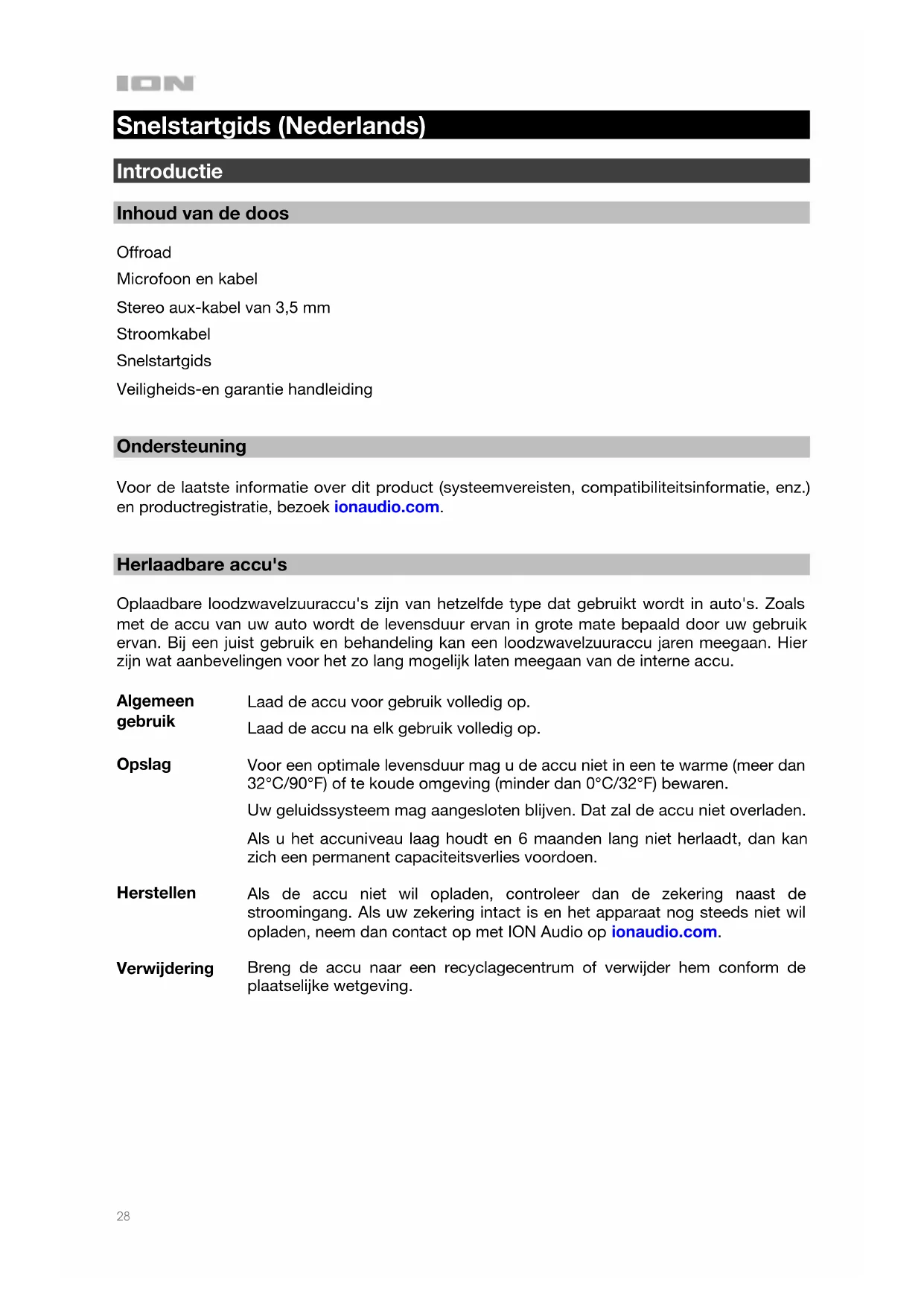 ION

Snelstartgids (Nederlands)

Introductie

Inhoud van de doos

Offroad

Microfoon en kabel

Stereo aux-kabel van 3,5 mm

Stroomkabel

Snelstartgids

Veiligheids-en garantie handleiding

Ondersteuning

Voor de laatste informatie over dit product (systeemvereisten, compatibiliteitsinformatie, enz.) en productregistratie, bezoek ionaudio.com.

Herlaadbare accu's

Oplaadbare loodzwavelzuuraccu's zijn van hetzelfde type dat gebruikt wordt in auto's. Zoals met de accu van uw auto wordt de levensduur ervan in grote mate bepaald door uw gebruik ervan. Bij een juist gebruik en behandeling kan een loodzwavelzuuraccu jaren meegaan. Hier zijn wat aanbevelingen voor het zo lang mogelijk laten meegaan van de interne accu.

Algemeen gebruik

Laad de accu voor gebruik volledig op.

Laad de accu na elk gebruik volledig op.

Opslag

Voor een optimale levensduur mag u de accu niet in een te warme (meer dan 32°C/90°F) of te koude omgeving (minder dan 0°C/32°F) bewaren.

Uw geluidssysteem mag aangesloten blijven. Dat zal de accu niet overladen.

Als u het accuniveau laag houdt en 6 maanden lang niet herlaadt, dan kan zich een permanent capaciteitsverlies voordoen.

Herstellen

Als de accu niet wil opladen, controleer dan de zekering naast de stroomingang. Als uw zekering intact is en het apparaat nog steeds niet wil opladen, neem dan contact op met ION Audio op ionaudio.com.

Verwijdering

Breng de accu naar een recyclagecentrum of verwijder hem conform de plaatselijke wetgeving.

28